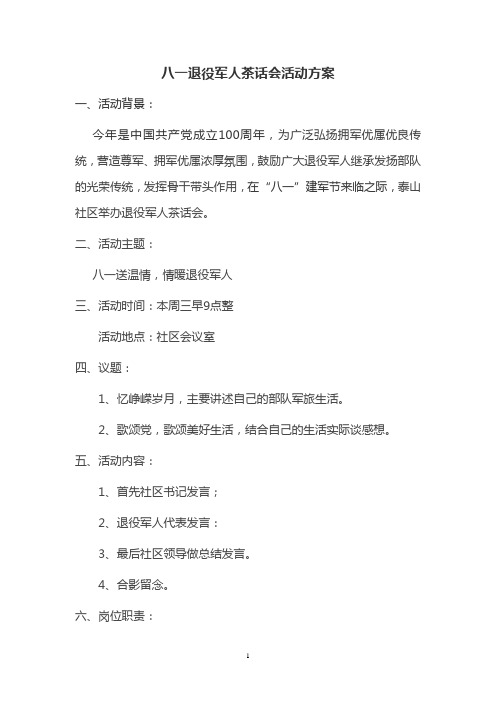 八一退役军人茶话会活动方案

一、活动背景：

今年是中国共产党成立100周年，为广泛弘扬拥军优属优良传统，营造尊军、拥军优属浓厚氛围，鼓励广大退役军人继承发扬部队的光荣传统，发挥骨干带头作用，在“八一”建军节来临之际，泰山社区举办退役军人茶话会。

二、活动主题：

八一送温情，情暖退役军人

三、活动时间：本周三早9点整

活动地点：社区会议室

四、议题：

1、忆峥嵘岁月，主要讲述自己的部队军旅生活。

2、歌颂党，歌颂美好生活，结合自己的生活实际谈感想。

五、活动内容：

1、首先社区书记发言；

2、退役军人代表发言：

3、最后社区领导做总结发言。

4、合影留念。

六、岗位职责：

1